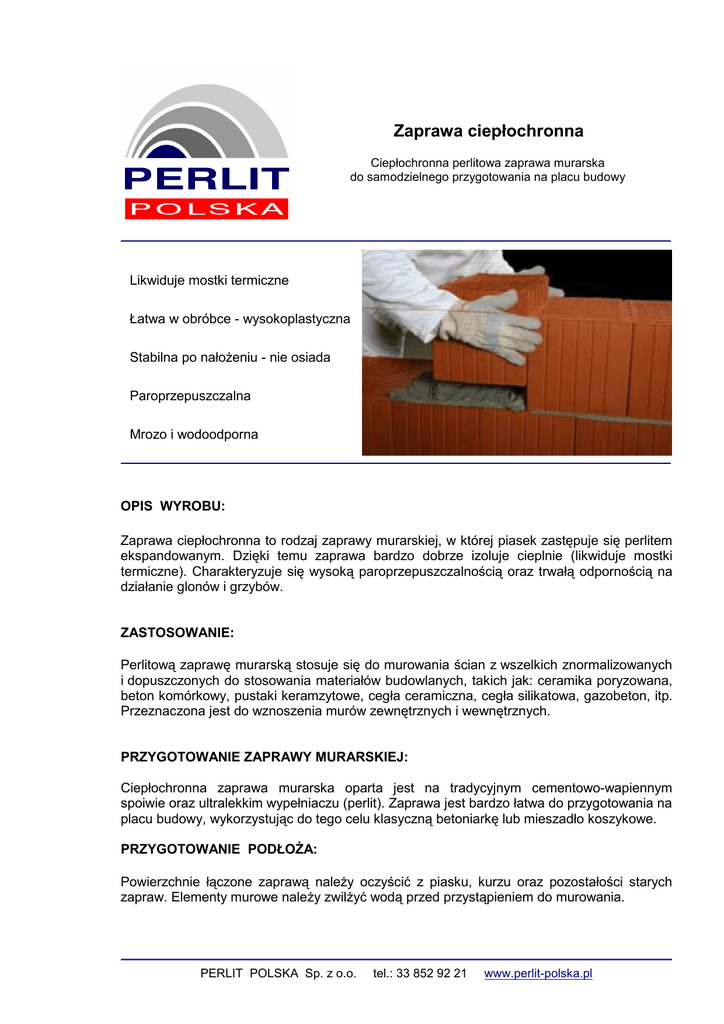 PERLIT
POLSKA

Zaprawa ciepłochronna

Ciepłochronna perlitowa zaprawa murarska
do samodzielnego przygotowania na placu budowy

Likwiduje mostki termiczne

Łatwa w obróbce - wysokoplastyczna

Stabilna po nałożeniu - nie osiada

Paroprzepuszczalna

Mrozo i wodoodporna

OPIS WYROBU:

Zaprawa ciepłochronna to rodzaj zaprawy murarskiej, w której piasek zastępuje się perlitem ekspandowanym. Dzięki temu zaprawa bardzo dobrze izoluje cieplnie (likwiduje mostki termiczne). Charakteryzuje się wysoką paroprzepuszczalnością oraz trwałą odpornością na działanie glonów i grzybów.

ZASTOSOWANIE:

Perlitową zaprawę murarską stosuje się do murowania ścian z wszelkich znormalizowanych i dopuszczonych do stosowania materiałów budowlanych, takich jak: ceramika poryzowana, beton komórkowy, pustaki keramzytowe, cegła ceramiczna, cegła silikatowa, gazobeton, itp. Przeznaczona jest do wznoszenia murów zewnętrznych i wewnętrznych.

PRZYGOTOWANIE ZAPRAWY MURARSKIEJ:

Ciepłochronna zaprawa murarska oparta jest na tradycyjnym cementowo-wapiennym spoiwie oraz ultralekkim wypełniaczu (perlit). Zaprawa jest bardzo łatwa do przygotowania na placu budowy, wykorzystując do tego celu klasyczną betoniarkę lub mieszadło koszykowe.

PRZYGOTOWANIE PODŁOŻA:

Powierzchnie łączone zaprawą należy oczyścić z piasku, kurzu oraz pozostałości starych zapraw. Elementy murowe należy zwilżyć wodą przed przystąpieniem do murowania.

PERLIT POLSKA Sp. z o.o. tel.: 33 852 92 21 www.perlit-polska.pl